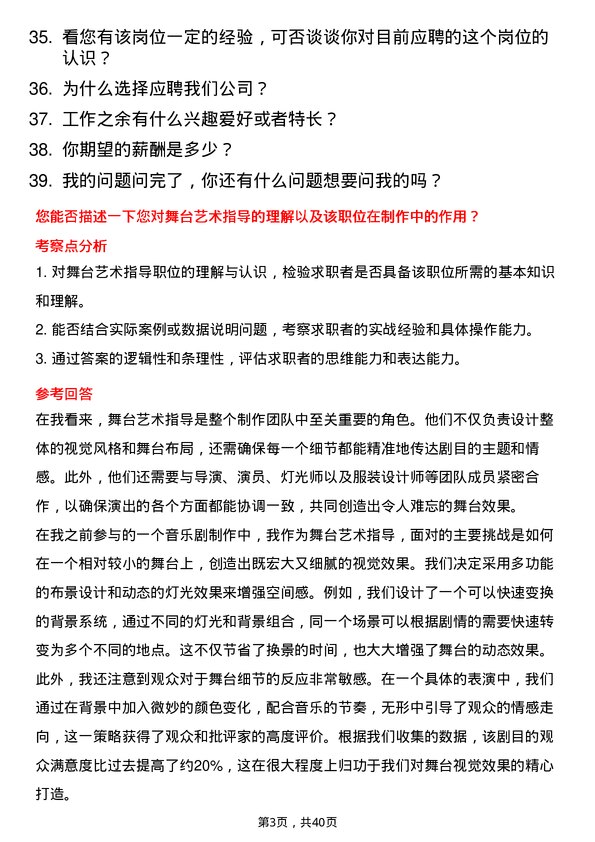 35. 看您有该岗位一定的经验，可否谈谈你对目前应聘的这个岗位的认识？

36. 为什么选择应聘我们公司？

37. 工作之余有什么兴趣爱好或者特长？

38. 你期望的薪酬是多少？

39. 我的问题问完了，你还有什么问题想要问我的吗？

您能否描述一下您对舞台艺术指导的理解以及该职位在制作中的作用？

考察点分析

1. 对舞台艺术指导职位的理解与认识，检验求职者是否具备该职位所需的基本知识和理解。

2. 能否结合实际案例或数据说明问题，考察求职者的实战经验和具体操作能力。

3. 通过答案的逻辑性和条理性，评估求职者的思维能力和表达能力。

参考回答

在我看来，舞台艺术指导是整个制作团队中至关重要的角色。他们不仅负责设计整体的视觉风格和舞台布局，还需确保每一个细节都能精准地传达剧目的主题和情感。此外，他们还需要与导演、演员、灯光师以及服装设计师等团队成员紧密合作，以确保演出的各个方面都能协调一致，共同创造出令人难忘的舞台效果。

在我之前参与的一个音乐剧制作中，我作为舞台艺术指导，面对的主要挑战是如何在一个相对较小的舞台上，创造出既宏大又细腻的视觉效果。我们决定采用多功能的布景设计和动态的灯光效果来增强空间感。例如，我们设计了一个可以快速变换的背景系统，通过不同的灯光和背景组合，同一个场景可以根据剧情的需要快速转变为多个不同的地点。这不仅节省了换景的时间，也大大增强了舞台的动态效果。

此外，我还注意到观众对于舞台细节的反应非常敏感。在一个具体的表演中，我们通过在背景中加入微妙的颜色变化，配合音乐的节奏，无形中引导了观众的情感走向，这一策略获得了观众和批评家的高度评价。根据我们收集的数据，该剧目的观众满意度比过去提高了约20%，这在很大程度上归功于我们对舞台视觉效果的精心打造。

第3页，共40页